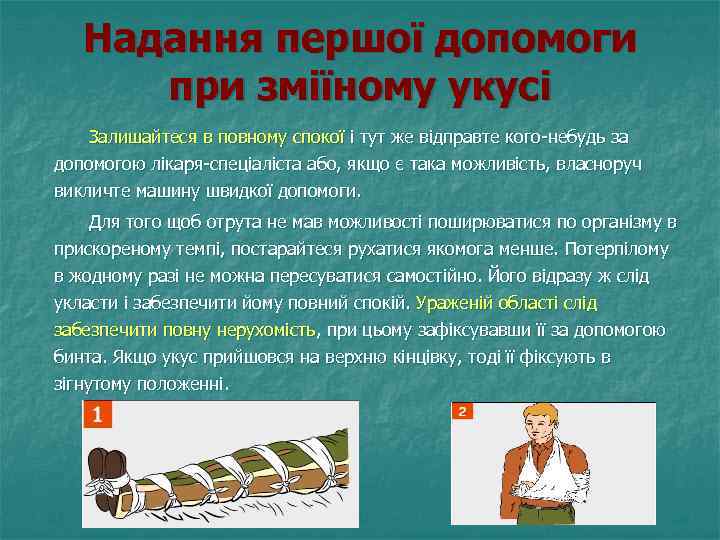 Надання першої допомоги при зміїному укусі

Залишайтеся в повному спокої і тут же відправте кого-небудь за допомогою лікаря-спеціаліста або, якщо є така можливість, власноруч викличте машину швидкої допомоги.

Для того щоб отрута не мав можливості поширюватися по організму в прискореному темпі, постарайтеся рухатися якомога менше. Потерпілому в жодному разі не можна пересуватися самостійно. Його відразу ж слід укласти і забезпечити йому повний спокій. Ураженій області слід забезпечити повну нерухомість, при цьому зафіксувавши її за допомогою бинта. Якщо укус прийшовся на верхню кінцівку, тоді її фіксують в зігнутому положенні.

1

2